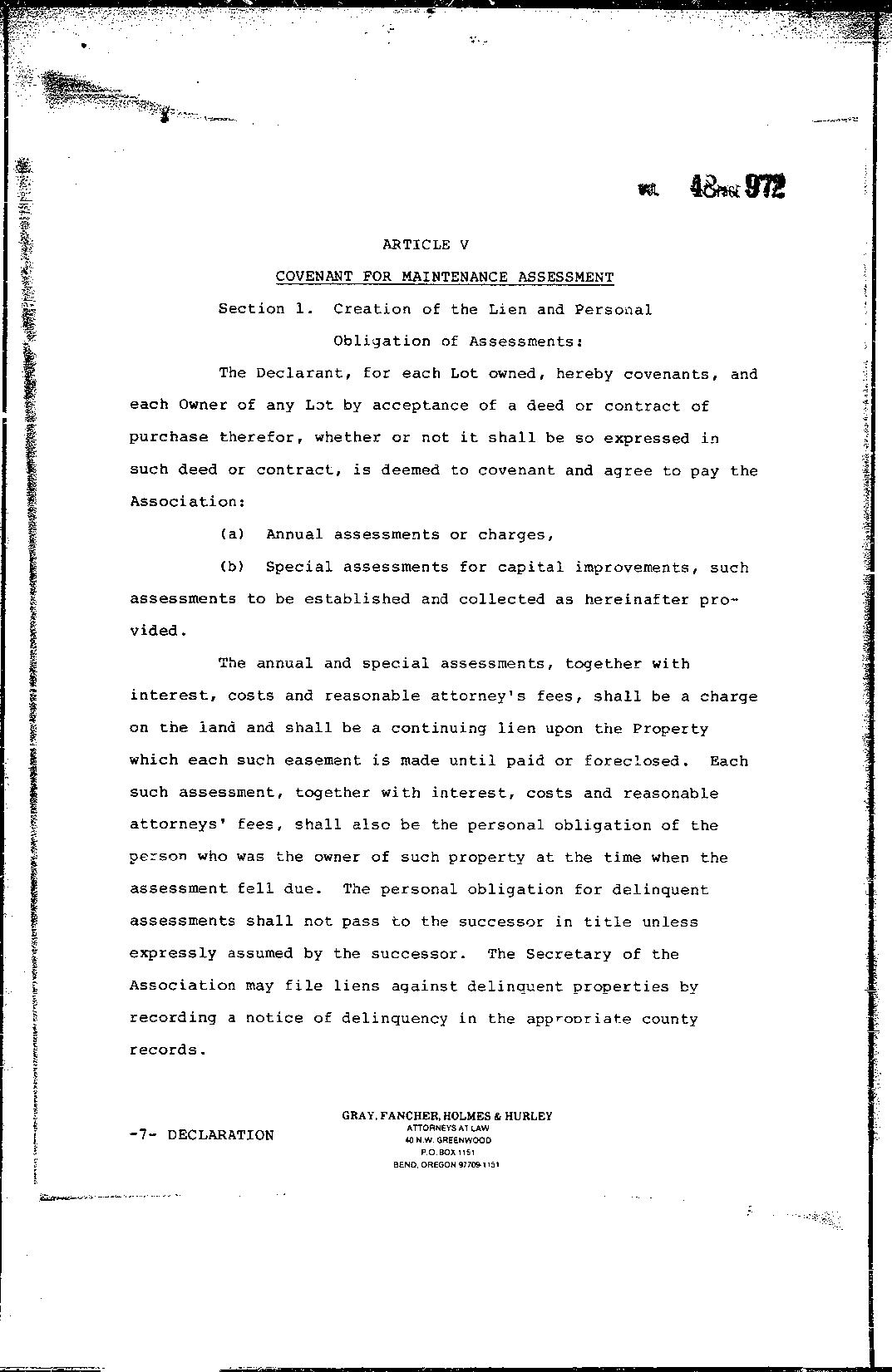 VOL 48 PAGE 972

ARTICLE V

COVENANT FOR MAINTENANCE ASSESSMENT

Section 1. Creation of the Lien and Personal Obligation of Assessments:

The Declarant, for each Lot owned, hereby covenants, and each Owner of any Lot by acceptance of a deed or contract of purchase therefor, whether or not it shall be so expressed in such deed or contract, is deemed to covenant and agree to pay the Association:

(a) Annual assessments or charges,

(b) Special assessments for capital improvements, such assessments to be established and collected as hereinafter provided.

The annual and special assessments, together with interest, costs and reasonable attorney's fees, shall be a charge on the land and shall be a continuing lien upon the Property which each such easement is made until paid or foreclosed. Each such assessment, together with interest, costs and reasonable attorneys' fees, shall also be the personal obligation of the person who was the owner of such property at the time when the assessment fell due. The personal obligation for delinquent assessments shall not pass to the successor in title unless expressly assumed by the successor. The Secretary of the Association may file liens against delinquent properties by recording a notice of delinquency in the appropriate county records.

-7- DECLARATION

GRAY, FANCHER, HOLMES & HURLEY
ATTORNEYS AT LAW
40 N.W. GREENWOOD
P.O. BOX 1151
BEND, OREGON 97709-1151